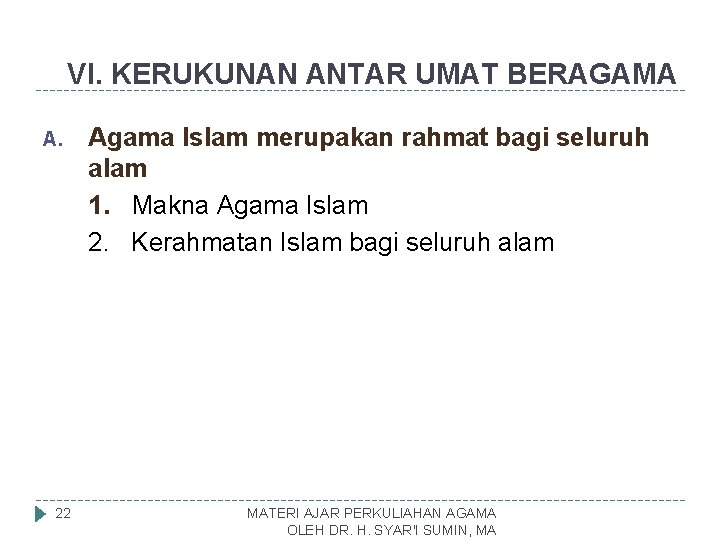 VI. KERUKUNAN ANTAR UMAT BERAGAMA

A. Agama Islam merupakan rahmat bagi seluruh alam

1. Makna Agama Islam
2. Kerahmatan Islam bagi seluruh alam

22

MATERI AJAR PERKULIAHAN AGAMA
OLEH DR. H. SYAR'I SUMIN, MA